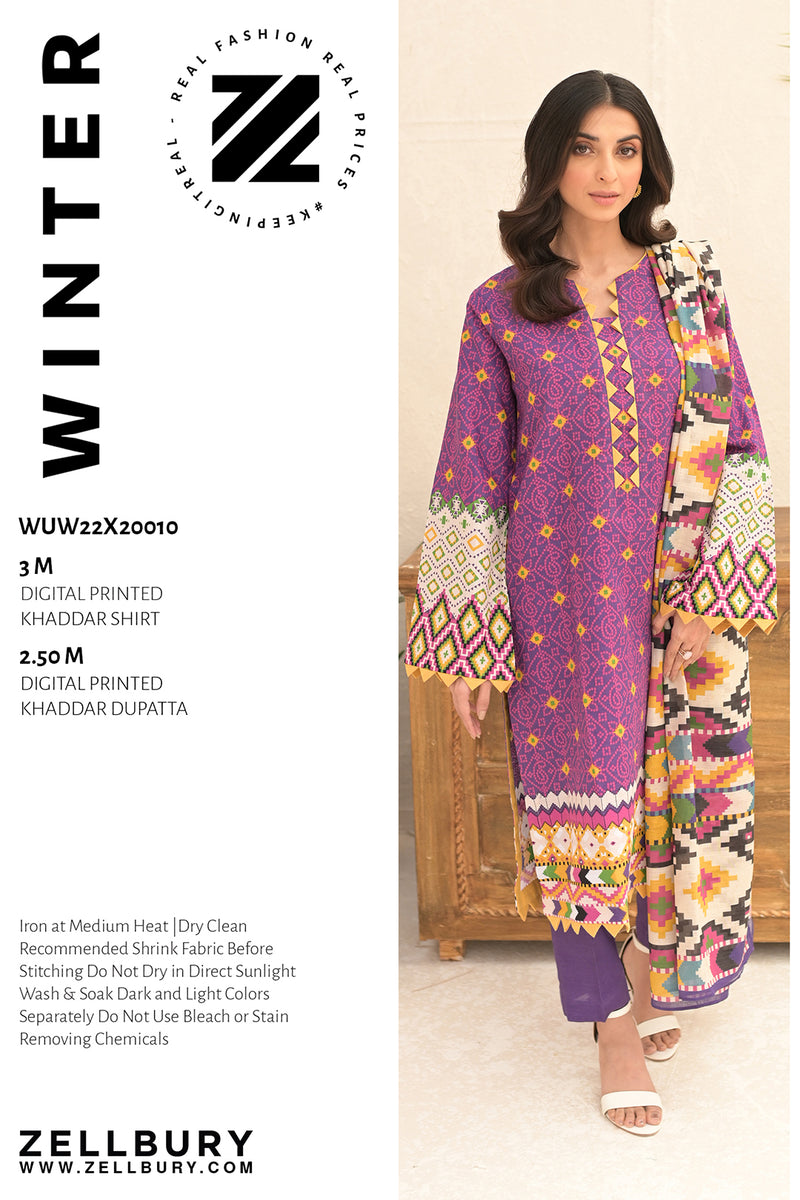 WINTER

REAL FASHION REAL PRICES #KEEPINGITREAL -

WUW22X20010

3 M
DIGITAL PRINTED
KHADDAR SHIRT

2.50 M
DIGITAL PRINTED
KHADDAR DUPATTA

Iron at Medium Heat |Dry Clean Recommended Shrink Fabric Before Stitching Do Not Dry in Direct Sunlight Wash & Soak Dark and Light Colors Separately Do Not Use Bleach or Stain Removing Chemicals

ZELLBURY
WWW.ZELLBURY.COM